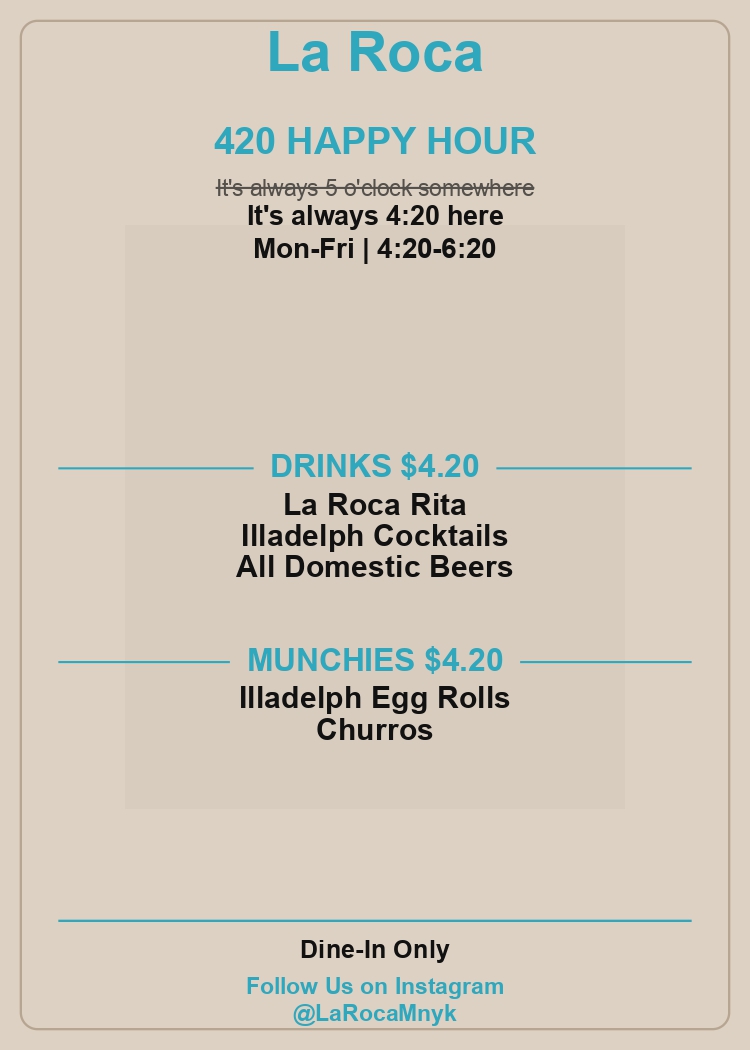 La Roca

420 HAPPY HOUR

It's always 5 o'clock somewhere
It's always 4:20 here
Mon-Fri | 4:20-6:20

DRINKS $4.20

La Roca Rita
Illadelph Cocktails
All Domestic Beers

MUNCHIES $4.20

Illadelph Egg Rolls
Churros

Dine-In Only

Follow Us on Instagram
@LaRocaMnyk